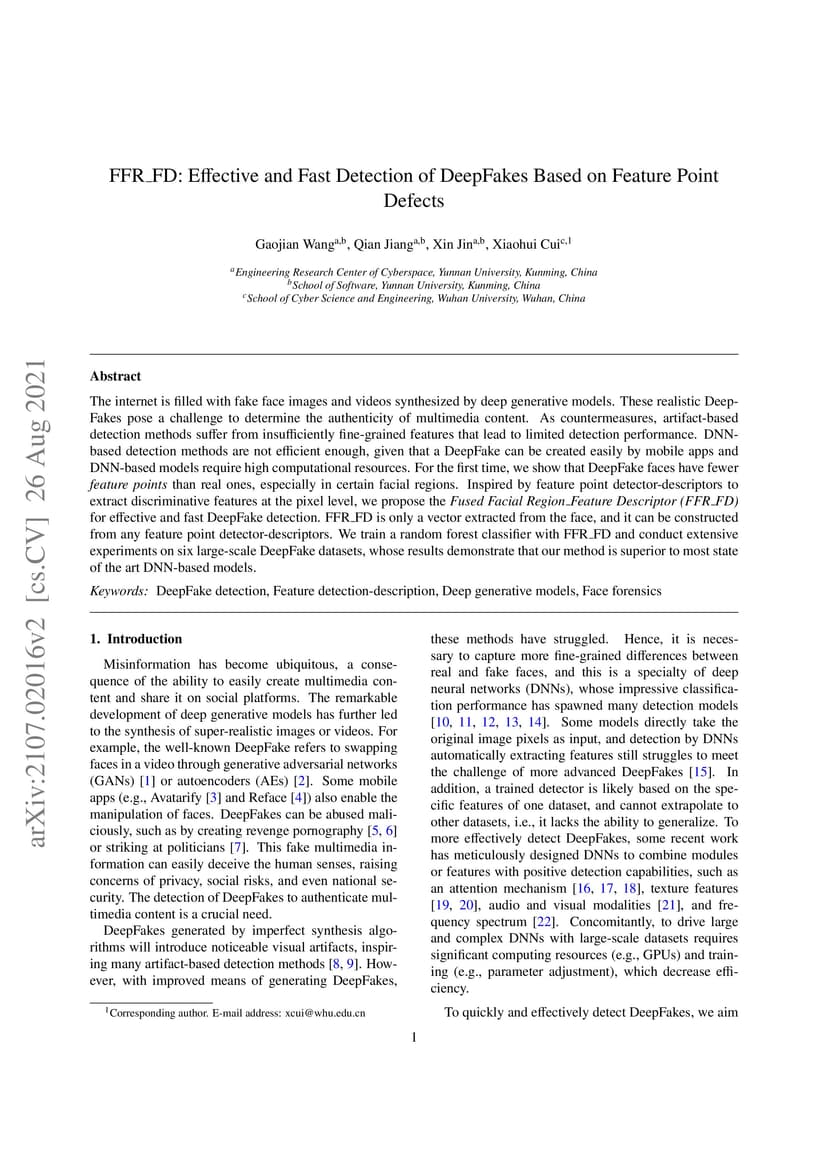 arXiv:2107.02016v2 [cs.CV] 26 Aug 2021

FFR_FD: Effective and Fast Detection of DeepFakes Based on Feature Point Defects

Gaojian Wang$^{a,b}$, Qian Jiang$^{a,b}$, Xin Jin$^{a,b}$, Xiaohui Cui$^{c,1}$

$^a$Engineering Research Center of Cyberspace, Yunnan University, Kunming, China
$^b$School of Software, Yunnan University, Kunming, China
$^c$School of Cyber Science and Engineering, Wuhan University, Wuhan, China

Abstract

The internet is filled with fake face images and videos synthesized by deep generative models. These realistic DeepFakes pose a challenge to determine the authenticity of multimedia content. As countermeasures, artifact-based detection methods suffer from insufficiently fine-grained features that lead to limited detection performance. DNN-based detection methods are not efficient enough, given that a DeepFake can be created easily by mobile apps and DNN-based models require high computational resources. For the first time, we show that DeepFake faces have fewer feature points than real ones, especially in certain facial regions. Inspired by feature point detector-descriptors to extract discriminative features at the pixel level, we propose the Fused Facial Region_Feature Descriptor (FFR_FD) for effective and fast DeepFake detection. FFR_FD is only a vector extracted from the face, and it can be constructed from any feature point detector-descriptors. We train a random forest classifier with FFR_FD and conduct extensive experiments on six large-scale DeepFake datasets, whose results demonstrate that our method is superior to most state of the art DNN-based models.

Keywords: DeepFake detection, Feature detection-description, Deep generative models, Face forensics

1. Introduction

Misinformation has become ubiquitous, a consequence of the ability to easily create multimedia content and share it on social platforms. The remarkable development of deep generative models has further led to the synthesis of super-realistic images or videos. For example, the well-known DeepFake refers to swapping faces in a video through generative adversarial networks (GANs) [1] or autoencoders (AEs) [2]. Some mobile apps (e.g., Avatarify [3] and Reface [4]) also enable the manipulation of faces. DeepFakes can be abused maliciously, such as by creating revenge pornography [5, 6] or striking at politicians [7]. This fake multimedia information can easily deceive the human senses, raising concerns of privacy, social risks, and even national security. The detection of DeepFakes to authenticate multimedia content is a crucial need.

DeepFakes generated by imperfect synthesis algorithms will introduce noticeable visual artifacts, inspiring many artifact-based detection methods [8, 9]. However, with improved means of generating DeepFakes, these methods have struggled. Hence, it is necessary to capture more fine-grained differences between real and fake faces, and this is a specialty of deep neural networks (DNNs), whose impressive classification performance has spawned many detection models [10, 11, 12, 13, 14]. Some models directly take the original image pixels as input, and detection by DNNs automatically extracting features still struggles to meet the challenge of more advanced DeepFakes [15]. In addition, a trained detector is likely based on the specific features of one dataset, and cannot extrapolate to other datasets, i.e., it lacks the ability to generalize. To more effectively detect DeepFakes, some recent work has meticulously designed DNNs to combine modules or features with positive detection capabilities, such as an attention mechanism [16, 17, 18], texture features [19, 20], audio and visual modalities [21], and frequency spectrum [22]. Concomitantly, to drive large and complex DNNs with large-scale datasets requires significant computing resources (e.g., GPUs) and training (e.g., parameter adjustment), which decrease efficiency.

To quickly and effectively detect DeepFakes, we aim

$^1$Corresponding author. E-mail address: xcui@whu.edu.cn

1